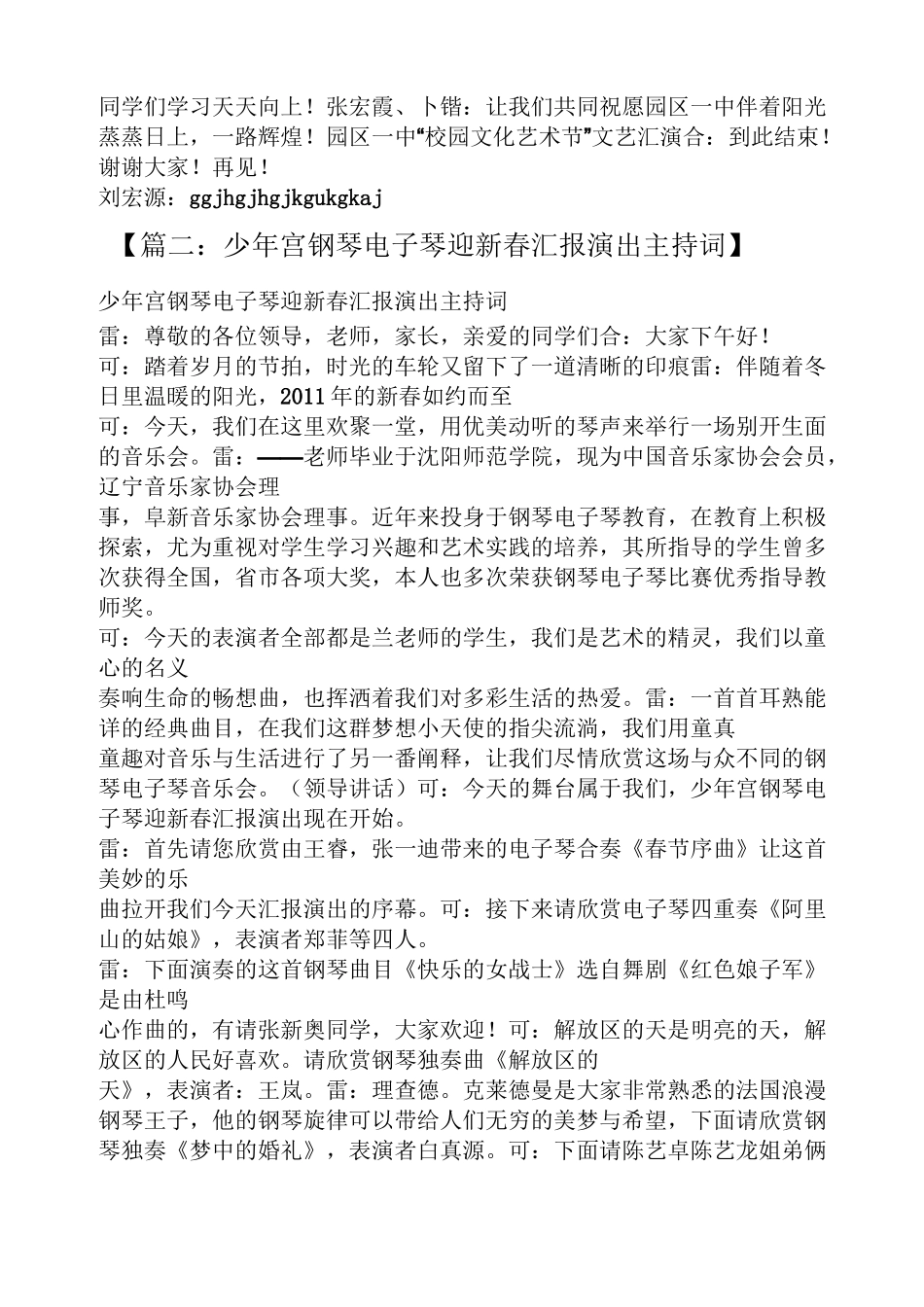 同学们学习天天向上！张宏霞、卜锴：让我们共同祝愿园区一中伴着阳光蒸蒸日上，一路辉煌！园区一中“校园文化艺术节”文艺汇演合：到此结束！谢谢大家！再见！
刘宏源：ggjhgjhgjkgukgkaj

【篇二：少年宫钢琴电子琴迎新春汇报演出主持词】

少年宫钢琴电子琴迎新春汇报演出主持词
雷：尊敬的各位领导，老师，家长，亲爱的同学们合：大家下午好！
可：踏着岁月的节拍，时光的车轮又留下了一道清晰的印痕雷：伴随着冬日里温暖的阳光，2011年的新春如约而至
可：今天，我们在这里欢聚一堂，用优美动听的琴声来举行一场别开生面的音乐会。雷：——老师毕业于沈阳师范学院，现为中国音乐家协会会员，辽宁音乐家协会理
事，阜新音乐家协会理事。近年来投身于钢琴电子琴教育，在教育上积极探索，尤为重视对学生学习兴趣和艺术实践的培养，其所指导的学生曾多次获得全国，省市各项大奖，本人也多次荣获钢琴电子琴比赛优秀指导教师奖。
可：今天的表演者全部都是兰老师的学生，我们是艺术的精灵，我们以童心的名义
奏响生命的畅想曲，也挥洒着我们对多彩生活的热爱。雷：一首首耳熟能详的经典曲目，在我们这群梦想小天使的指尖流淌，我们用童真
童趣对音乐与生活进行了另一番阐释，让我们尽情欣赏这场与众不同的钢琴电子琴音乐会。（领导讲话）可：今天的舞台属于我们，少年宫钢琴电子琴迎新春汇报演出现在开始。
雷：首先请您欣赏由王睿，张一迪带来的电子琴合奏《春节序曲》让这首美妙的乐
曲拉开我们今天汇报演出的序幕。可：接下来请欣赏电子琴四重奏《阿里山的姑娘》，表演者郑菲等四人。
雷：下面演奏的这首钢琴曲目《快乐的女战士》选自舞剧《红色娘子军》是由杜鸣
心作曲的，有请张新奥同学，大家欢迎！可：解放区的天是明亮的天，解放区的人民好喜欢。请欣赏钢琴独奏曲《解放区的
天》，表演者：王岚。雷：理查德。克莱德曼是大家非常熟悉的法国浪漫钢琴王子，他的钢琴旋律可以带给人们无穷的美梦与希望，下面请欣赏钢琴独奏《梦中的婚礼》，表演者白真源。可：下面请陈艺卓陈艺龙姐弟俩